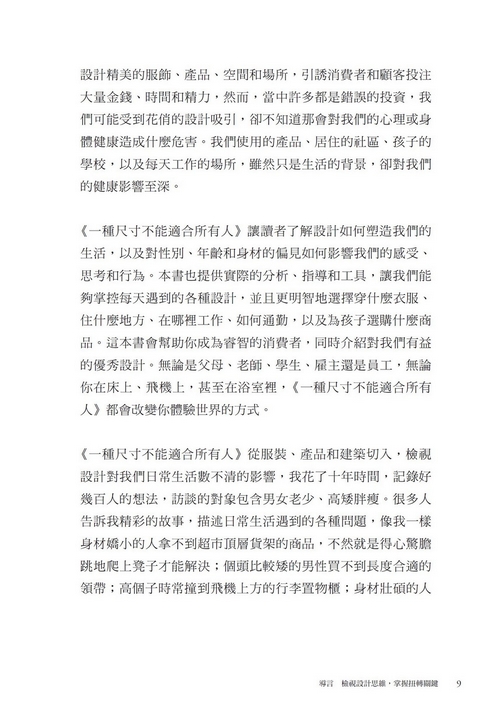 設計精美的服飾、產品、空間和場所，引誘消費者和顧客投注大量金錢、時間和精力，然而，當中許多都是錯誤的投資，我們可能受到花俏的設計吸引，卻不知道那會對我們的心理或身體健康造成什麼危害。我們使用的產品、居住的社區、孩子的學校，以及每天工作的場所，雖然只是生活的背景，卻對我們的健康影響至深。

《一種尺寸不能適合所有人》讓讀者了解設計如何塑造我們的生活，以及對性別、年齡和身材的偏見如何影響我們的感受、思考和行為。本書也提供實際的分析、指導和工具，讓我們能夠掌控每天遇到的各種設計，並且更明智地選擇穿什麼衣服、住什麼地方、在哪裡工作、如何通勤，以及為孩子選購什麼商品。這本書會幫助你成為睿智的消費者，同時介紹對我們有益的優秀設計。無論是父母、老師、學生、雇主還是員工，無論你在床上、飛機上，甚至在浴室裡，《一種尺寸不能適合所有人》都會改變你體驗世界的方式。

《一種尺寸不能適合所有人》從服裝、產品和建築切入，檢視設計對我們日常生活數不清的影響，我花了十年時間，記錄好幾百人的想法，訪談的對象包含男女老少、高矮胖瘦。很多人告訴我精彩的故事，描述日常生活遇到的各種問題，像我一樣身材嬌小的人拿不到超市頂層貨架的商品，不然就是得心驚膽跳地爬上凳子才能解決；個頭比較矮的男性買不到長度合適的領帶；高個子時常撞到飛機上方的行李置物櫃；身材壯碩的人

導言　檢視設計思維，掌握扭轉關鍵　9